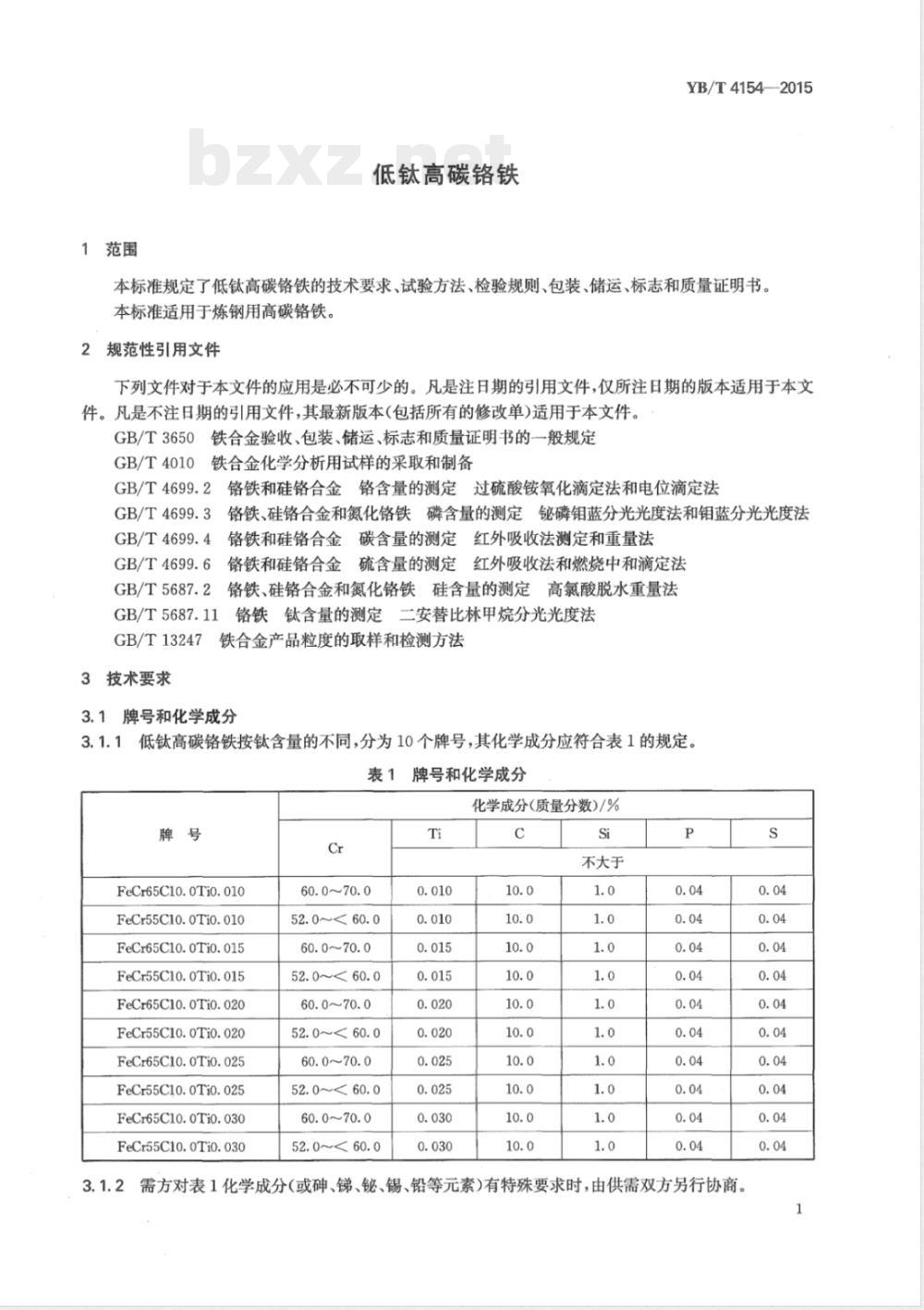 YB/T 4154—2015

bzxz.net

低钛高碳铬铁

1 范围

本标准规定了低钛高碳铬铁的技术要求、试验方法、检验规则、包装、储运、标志和质量证明书。

本标准适用于炼钢用高碳铬铁。

2 规范性引用文件

下列文件对于本文件的应用是必不可少的。凡是注日期的引用文件，仅所注日期的版本适用于本文件。凡是不注日期的引用文件，其最新版本(包括所有的修改单)适用于本文件。

GB/T 3650 铁合金验收、包装、储运、标志和质量证明书的一般规定

GB/T 4010 铁合金化学分析用试样的采取和制备

GB/T 4699.2 铬铁和硅铬合金 铬含量的测定 过硫酸铵氧化滴定法和电位滴定法

GB/T 4699.3 铬铁、硅铬合金和氮化铬铁 磷含量的测定 铋磷钼蓝分光光度法和钼蓝分光光度法

GB/T 4699.4 铬铁和硅铬合金 碳含量的测定 红外吸收法测定和重量法

GB/T 4699.6 铬铁和硅铬合金 硫含量的测定 红外吸收法和燃烧中和滴定法

GB/T 5687.2 铬铁、硅铬合金和氮化铬铁 硅含量的测定 高氯酸脱水重量法

GB/T 5687.11 铬铁 钛含量的测定 二安替比林甲烷分光光度法

GB/T 13247 铁合金产品粒度的取样和检测方法

3 技术要求

3.1 牌号和化学成分

3.1.1 低钛高碳铬铁按钛含量的不同，分为10个牌号，其化学成分应符合表1的规定。

表1 牌号和化学成分

| 牌 号 | 化学成分(质量分数)/% | | | | | |
|---|---|---|---|---|---|---|
| | Cr | Ti | C | Si | P | S |
| | | 不大于 | | | | |
| FeCr65C10.0Ti0.010 | 60.0～70.0 | 0.010 | 10.0 | 1.0 | 0.04 | 0.04 |
| FeCr55C10.0Ti0.010 | 52.0～< 60.0 | 0.010 | 10.0 | 1.0 | 0.04 | 0.04 |
| FeCr65C10.0Ti0.015 | 60.0～70.0 | 0.015 | 10.0 | 1.0 | 0.04 | 0.04 |
| FeCr55C10.0Ti0.015 | 52.0～< 60.0 | 0.015 | 10.0 | 1.0 | 0.04 | 0.04 |
| FeCr65C10.0Ti0.020 | 60.0～70.0 | 0.020 | 10.0 | 1.0 | 0.04 | 0.04 |
| FeCr55C10.0Ti0.020 | 52.0～< 60.0 | 0.020 | 10.0 | 1.0 | 0.04 | 0.04 |
| FeCr65C10.0Ti0.025 | 60.0～70.0 | 0.025 | 10.0 | 1.0 | 0.04 | 0.04 |
| FeCr55C10.0Ti0.025 | 52.0～< 60.0 | 0.025 | 10.0 | 1.0 | 0.04 | 0.04 |
| FeCr65C10.0Ti0.030 | 60.0～70.0 | 0.030 | 10.0 | 1.0 | 0.04 | 0.04 |
| FeCr55C10.0Ti0.030 | 52.0～< 60.0 | 0.030 | 10.0 | 1.0 | 0.04 | 0.04 |

3.1.2 需方对表1化学成分(或砷、锑、铋、锡、铅等元素)有特殊要求时，由供需双方另行协商。

1